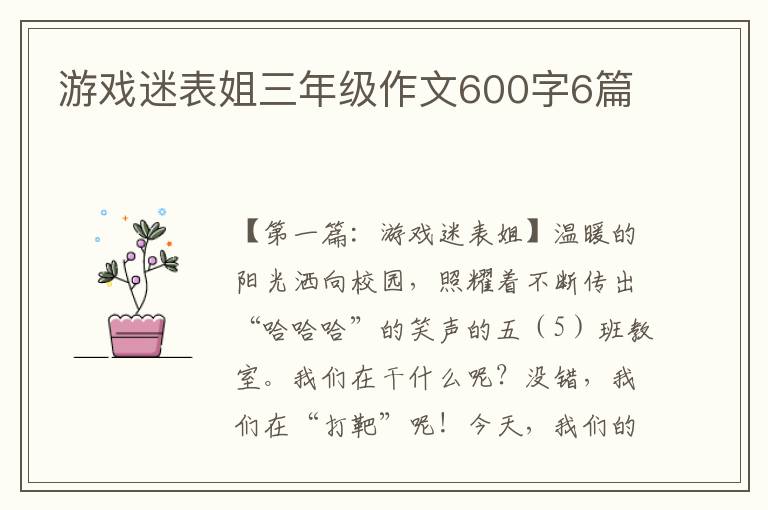 游戏迷表姐三年级作文600字6篇

【第一篇：游戏迷表姐】温暖的阳光洒向校园，照耀着不断传出“哈哈哈”的笑声的五（5）班教室。我们在干什么呢？没错，我们在“打靶”呢！今天，我们的